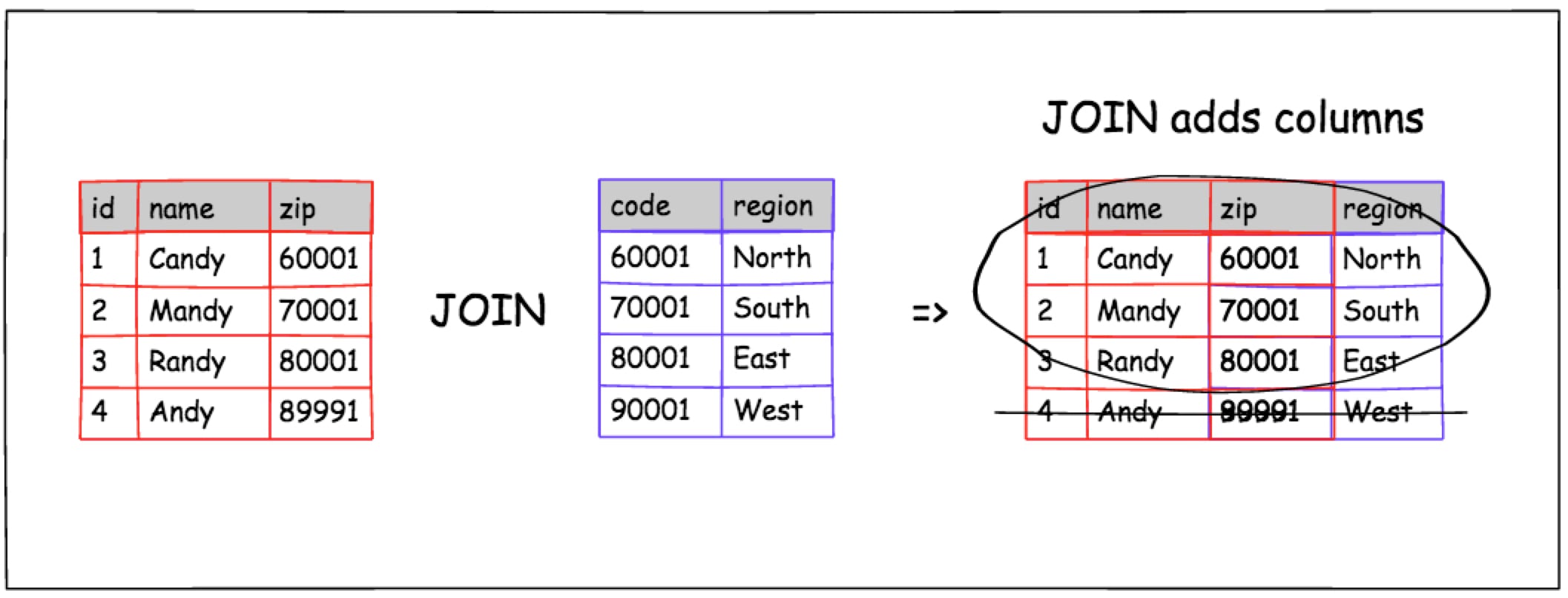 JOIN adds columns

| id | name | zip |
|---|---|---|
| 1 | Candy | 60001 |
| 2 | Mandy | 70001 |
| 3 | Randy | 80001 |
| 4 | Andy | 89991 |

JOIN

| code | region |
|---|---|
| 60001 | North |
| 70001 | South |
| 80001 | East |
| 90001 | West |

=>

| id | name | zip | region |
|---|---|---|---|
| 1 | Candy | 60001 | North |
| 2 | Mandy | 70001 | South |
| 3 | Randy | 80001 | East |
| 4 | Andy | 89991 | West |